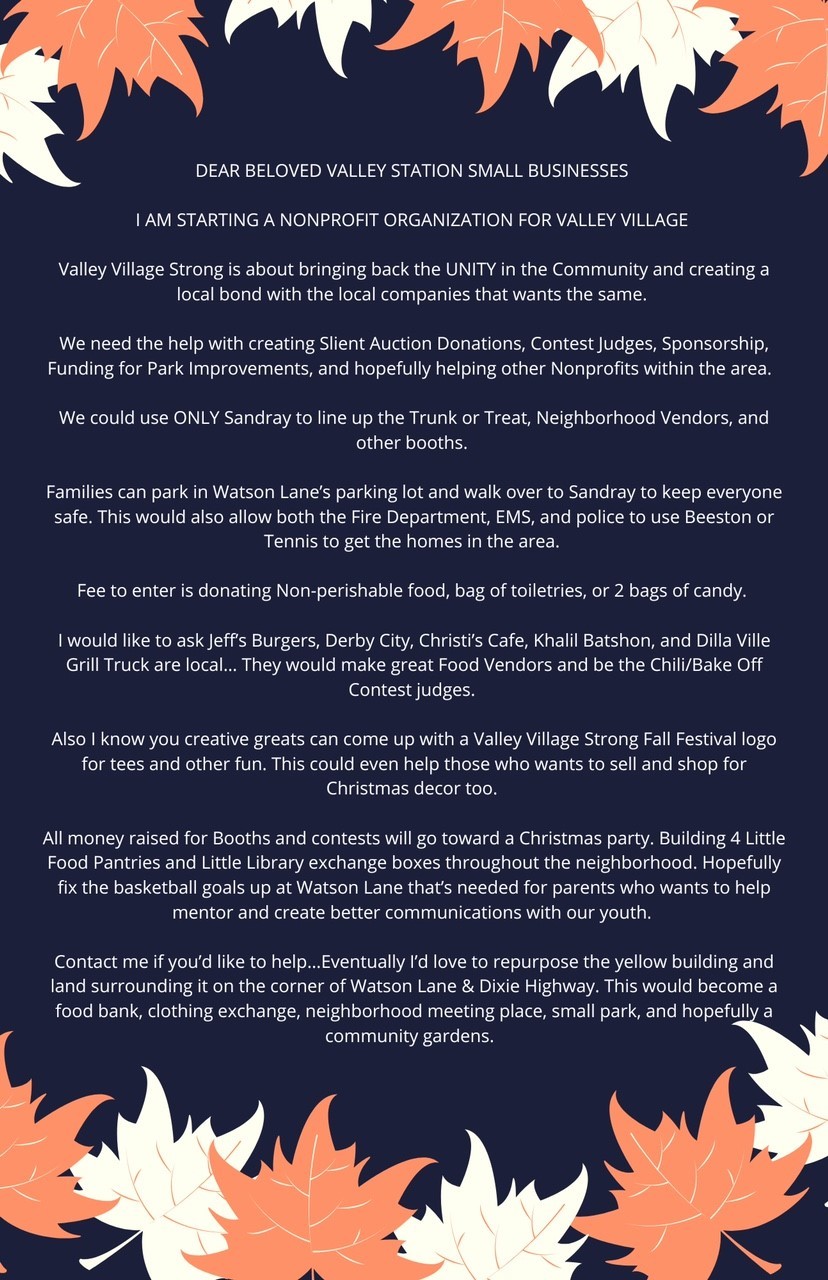 DEAR BELOVED VALLEY STATION SMALL BUSINESSES

I AM STARTING A NONPROFIT ORGANIZATION FOR VALLEY VILLAGE

Valley Village Strong is about bringing back the UNITY in the Community and creating a local bond with the local companies that wants the same.

We need the help with creating Slient Auction Donations, Contest Judges, Sponsorship, Funding for Park Improvements, and hopefully helping other Nonprofits within the area.

We could use ONLY Sandray to line up the Trunk or Treat, Neighborhood Vendors, and other booths.

Families can park in Watson Lane's parking lot and walk over to Sandray to keep everyone safe. This would also allow both the Fire Department, EMS, and police to use Beeston or Tennis to get the homes in the area.

Fee to enter is donating Non-perishable food, bag of toiletries, or 2 bags of candy.

I would like to ask Jeff's Burgers, Derby City, Christi's Cafe, Khalil Batshon, and Dilla Ville Grill Truck are local... They would make great Food Vendors and be the Chili/Bake Off Contest judges.

Also I know you creative greats can come up with a Valley Village Strong Fall Festival logo for tees and other fun. This could even help those who wants to sell and shop for Christmas decor too.

All money raised for Booths and contests will go toward a Christmas party. Building 4 Little Food Pantries and Little Library exchange boxes throughout the neighborhood. Hopefully fix the basketball goals up at Watson Lane that's needed for parents who wants to help mentor and create better communications with our youth.

Contact me if you'd like to help...Eventually I'd love to repurpose the yellow building and land surrounding it on the corner of Watson Lane & Dixie Highway. This would become a food bank, clothing exchange, neighborhood meeting place, small park, and hopefully a community gardens.